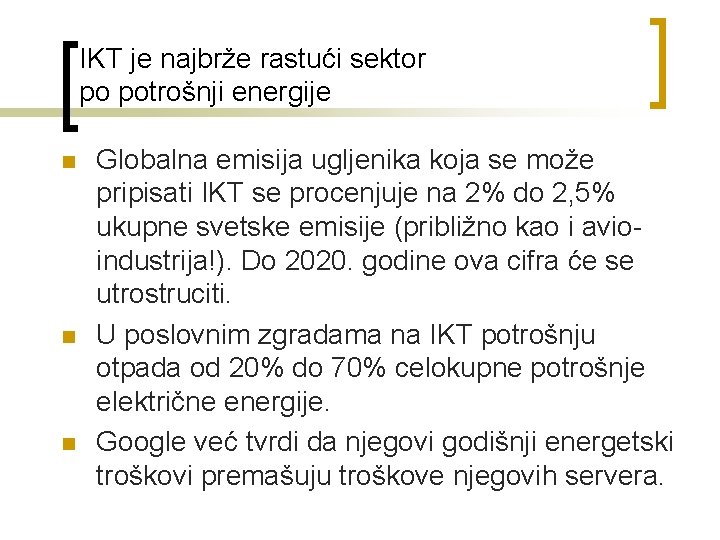 IKT je najbrže rastući sektor po potrošnji energije

Globalna emisija ugljenika koja se može pripisati IKT se procenjuje na 2% do 2,5% ukupne svetske emisije (približno kao i avio-industrija!). Do 2020. godine ova cifra će se utrostruciti.

U poslovnim zgradama na IKT potrošnju otpada od 20% do 70% celokupne potrošnje električne energije.

Google već tvrdi da njegovi godišnji energetski troškovi premašuju troškove njegovih servera.